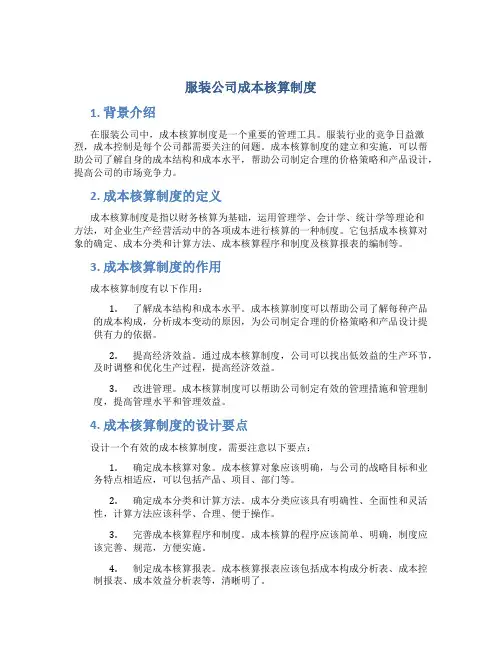 服装公司成本核算制度

1. 背景介绍

在服装公司中，成本核算制度是一个重要的管理工具。服装行业的竞争日益激烈，成本控制是每个公司都需要关注的问题。成本核算制度的建立和实施，可以帮助公司了解自身的成本结构和成本水平，帮助公司制定合理的价格策略和产品设计，提高公司的市场竞争力。

2. 成本核算制度的定义

成本核算制度是指以财务核算为基础，运用管理学、会计学、统计学等理论和方法，对企业生产经营活动中的各项成本进行核算的一种制度。它包括成本核算对象的确定、成本分类和计算方法、成本核算程序和制度及核算报表的编制等。

3. 成本核算制度的作用

成本核算制度有以下作用：

1. 了解成本结构和成本水平。成本核算制度可以帮助公司了解每种产品的成本构成，分析成本变动的原因，为公司制定合理的价格策略和产品设计提供有力的依据。

2. 提高经济效益。通过成本核算制度，公司可以找出低效益的生产环节，及时调整和优化生产过程，提高经济效益。

3. 改进管理。成本核算制度可以帮助公司制定有效的管理措施和管理制度，提高管理水平和管理效益。

4. 成本核算制度的设计要点

设计一个有效的成本核算制度，需要注意以下要点：

1. 确定成本核算对象。成本核算对象应该明确，与公司的战略目标和业务特点相适应，可以包括产品、项目、部门等。

2. 确定成本分类和计算方法。成本分类应该具有明确性、全面性和灵活性，计算方法应该科学、合理、便于操作。

3. 完善成本核算程序和制度。成本核算的程序应该简单、明确，制度应该完善、规范，方便实施。

4. 制定成本核算报表。成本核算报表应该包括成本构成分析表、成本控制报表、成本效益分析表等，清晰明了。